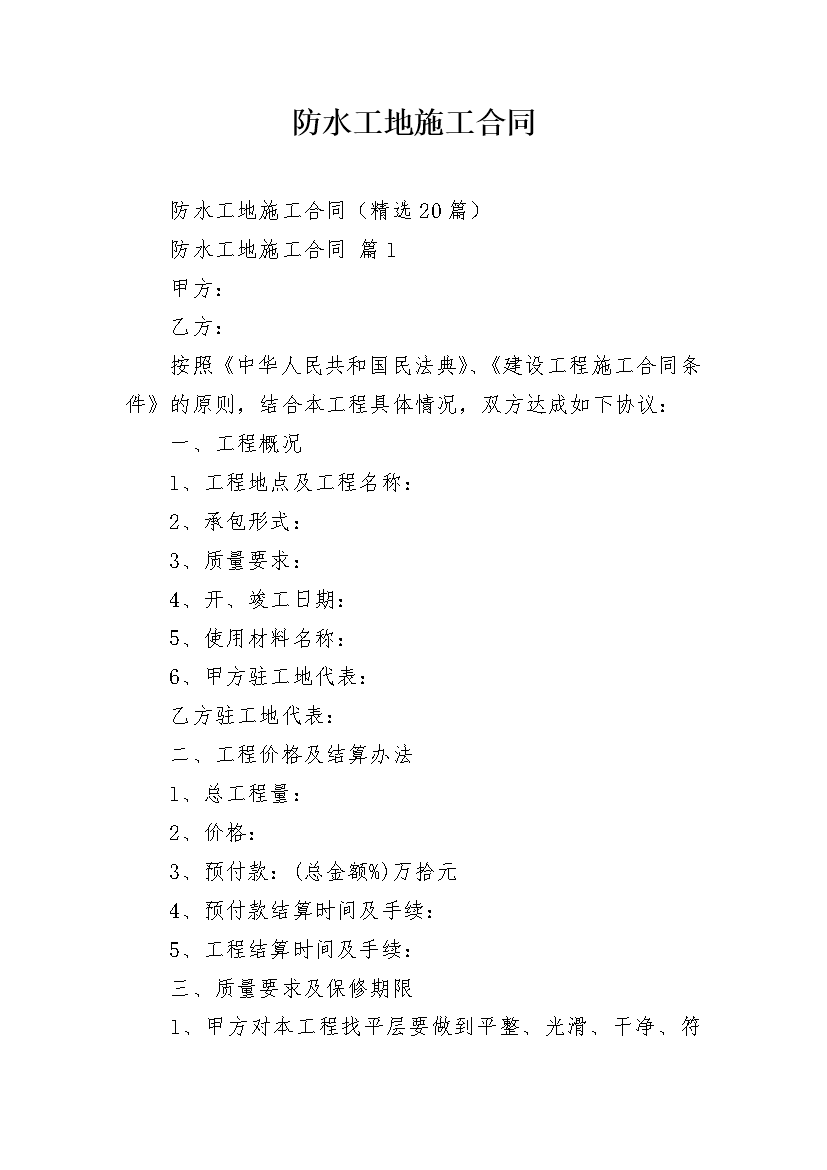 防水工地施工合同

防水工地施工合同（精选20篇）

防水工地施工合同 篇1

甲方：

乙方：

按照《中华人民共和国民法典》、《建设工程施工合同条件》的原则，结合本工程具体情况，双方达成如下协议：

一、工程概况

1、工程地点及工程名称：

2、承包形式：

3、质量要求：

4、开、竣工日期：

5、使用材料名称：

6、甲方驻工地代表：

乙方驻工地代表：

二、工程价格及结算办法

1、总工程量：

2、价格：

3、预付款：(总金额%)万拾元

4、预付款结算时间及手续：

5、工程结算时间及手续：

三、质量要求及保修期限

1、甲方对本工程找平层要做到平整、光滑、干净、符